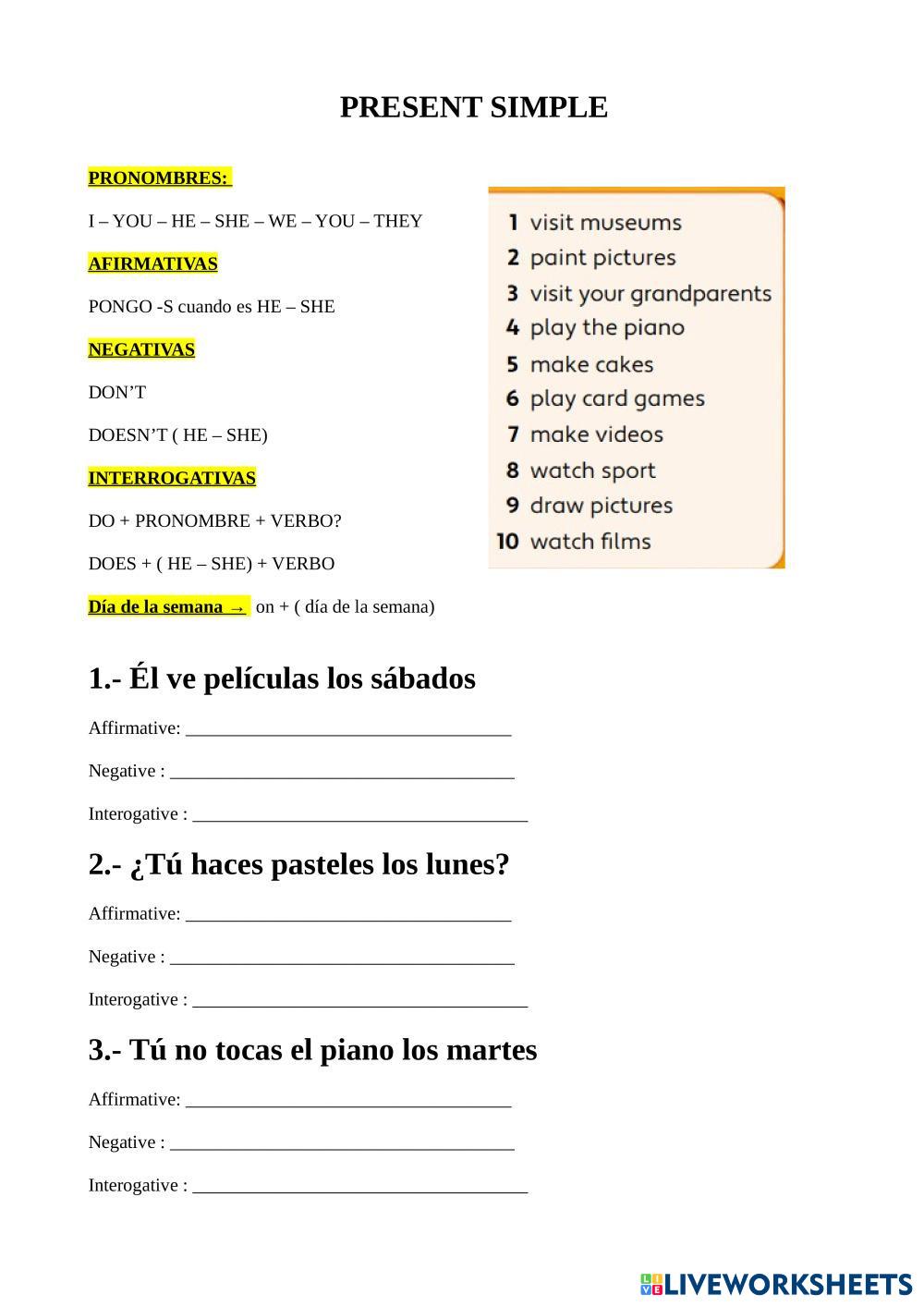 PRESENT SIMPLE

PRONOMBRES:

I – YOU – HE – SHE – WE – YOU – THEY

AFIRMATIVAS

PONGO -S cuando es HE – SHE

NEGATIVAS

DON'T

DOESN'T ( HE – SHE)

INTERROGATIVAS

DO + PRONOMBRE + VERBO?

DOES + ( HE – SHE) + VERBO

Día de la semana → on + ( día de la semana)

1 visit museums
2 paint pictures
3 visit your grandparents
4 play the piano
5 make cakes
6 play card games
7 make videos
8 watch sport
9 draw pictures
10 watch films

1.- Él ve películas los sábados

Affirmative: ___________________________________

Negative : _____________________________________

Interogative : ____________________________________

2.- ¿Tú haces pasteles los lunes?

Affirmative: ___________________________________

Negative : _____________________________________

Interogative : ____________________________________

3.- Tú no tocas el piano los martes

Affirmative: ___________________________________

Negative : _____________________________________

Interogative : ____________________________________

LIVEWORKSHEETS